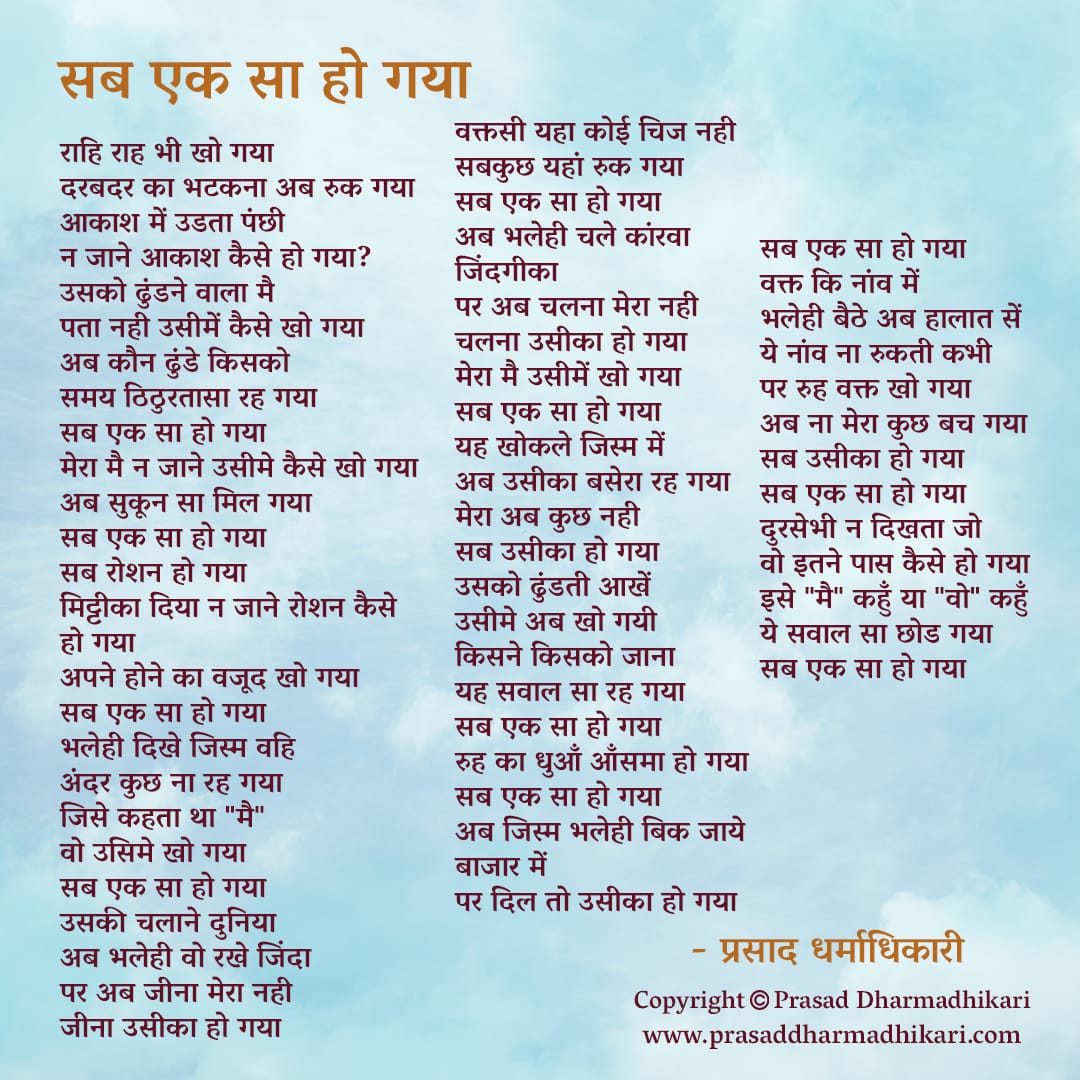 सब एक सा हो गया

राहि राह भी खो गया
दरबदर का भटकना अब रुक गया
आकाश में उडता पंछी
न जाने आकाश कैसे हो गया?
उसको ढुंडने वाला मै
पता नही उसीमें कैसे खो गया
अब कौन ढुंडे किसको
समय ठिठुरतासा रह गया
सब एक सा हो गया
मेरा मै न जाने उसीमे कैसे खो गया
अब सुकून सा मिल गया
सब एक सा हो गया
सब रोशन हो गया
मिट्टीका दिया न जाने रोशन कैसे हो गया
अपने होने का वजूद खो गया
सब एक सा हो गया
भलेही दिखे जिस्म वहि
अंदर कुछ ना रह गया
जिसे कहता था "मै"
वो उसिमे खो गया
सब एक सा हो गया
उसकी चलाने दुनिया
अब भलेही वो रखे जिंदा
पर अब जीना मेरा नही
जीना उसीका हो गया

वक्तसी यहा कोई चिज नही
सबकुछ यहां रुक गया
सब एक सा हो गया
अब भलेही चले कांरवा
जिंदगीका
पर अब चलना मेरा नही
चलना उसीका हो गया
मेरा मै उसीमें खो गया
सब एक सा हो गया
यह खोकले जिस्म में
अब उसीका बसेरा रह गया
मेरा अब कुछ नही
सब उसीका हो गया
उसको ढुंडती आखें
उसीमे अब खो गयी
किसने किसको जाना
यह सवाल सा रह गया
सब एक सा हो गया
रुह का धुआँ आँसमा हो गया
सब एक सा हो गया
अब जिस्म भलेही बिक जाये
बाजार में
पर दिल तो उसीका हो गया

सब एक सा हो गया
वक्त कि नांव में
भलेही बैठे अब हालात सें
ये नांव ना रुकती कभी
पर रुह वक्त खो गया
अब ना मेरा कुछ बच गया
सब उसीका हो गया
सब एक सा हो गया
दुरसेभी न दिखता जो
वो इतने पास कैसे हो गया
इसे "मै" कहुँ या "वो" कहुँ
ये सवाल सा छोड गया
सब एक सा हो गया

- प्रसाद धर्माधिकारी

Copyright © Prasad Dharmadhikari
www.prasaddharmadhikari.com